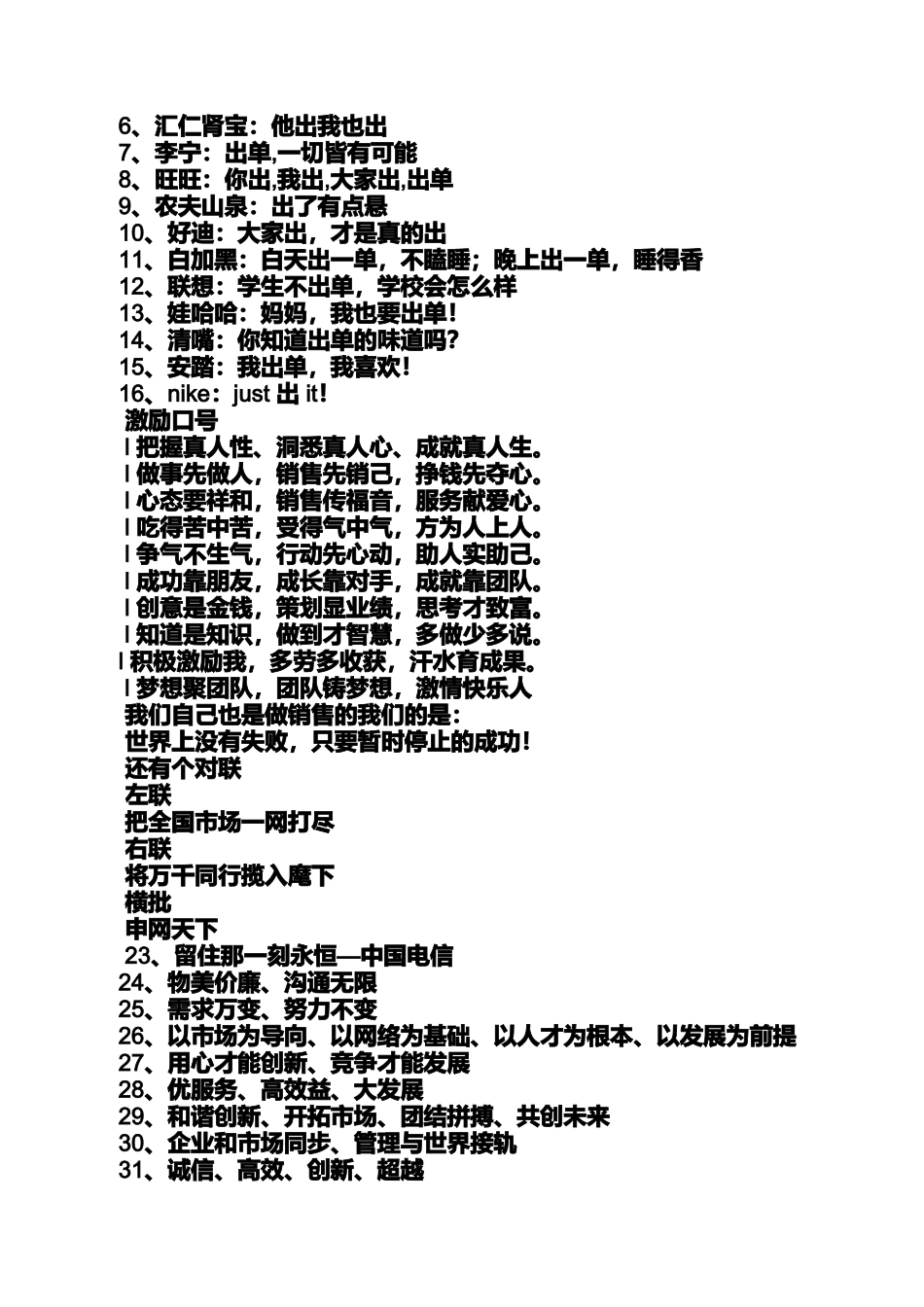 6、汇仁肾宝：他出我也出
7、李宁：出单,一切皆有可能
8、旺旺：你出,我出,大家出,出单
9、农夫山泉：出了有点悬
10、好迪：大家出，才是真的出
11、白加黑：白天出一单，不瞌睡；晚上出一单，睡得香
12、联想：学生不出单，学校会怎么样
13、娃哈哈：妈妈，我也要出单！
14、清嘴：你知道出单的味道吗?
15、安踏：我出单，我喜欢！
16、nike：just 出 it！
激励口号
l 把握真人性、洞悉真人心、成就真人生。
l 做事先做人，销售先销己，挣钱先夺心。
l 心态要祥和，销售传福音，服务献爱心。
l 吃得苦中苦，受得气中气，方为人上人。
l 争气不生气，行动先心动，助人实助己。
l 成功靠朋友，成长靠对手，成就靠团队。
l 创意是金钱，策划显业绩，思考才致富。
l 知道是知识，做到才智慧，多做少多说。
l 积极激励我，多劳多收获，汗水育成果。
l 梦想聚团队，团队铸梦想，激情快乐人
我们自己也是做销售的我们的是：
世界上没有失败，只要暂时停止的成功！
还有个对联
左联
把全国市场一网打尽
右联
将万千同行揽入麾下
横批
申网天下
23、留住那一刻永恒—中国电信
24、物美价廉、沟通无限
25、需求万变、努力不变
26、以市场为导向、以网络为基础、以人才为根本、以发展为前提
27、用心才能创新、竞争才能发展
28、优服务、高效益、大发展
29、和谐创新、开拓市场、团结拼搏、共创未来
30、企业和市场同步、管理与世界接轨
31、诚信、高效、创新、超越